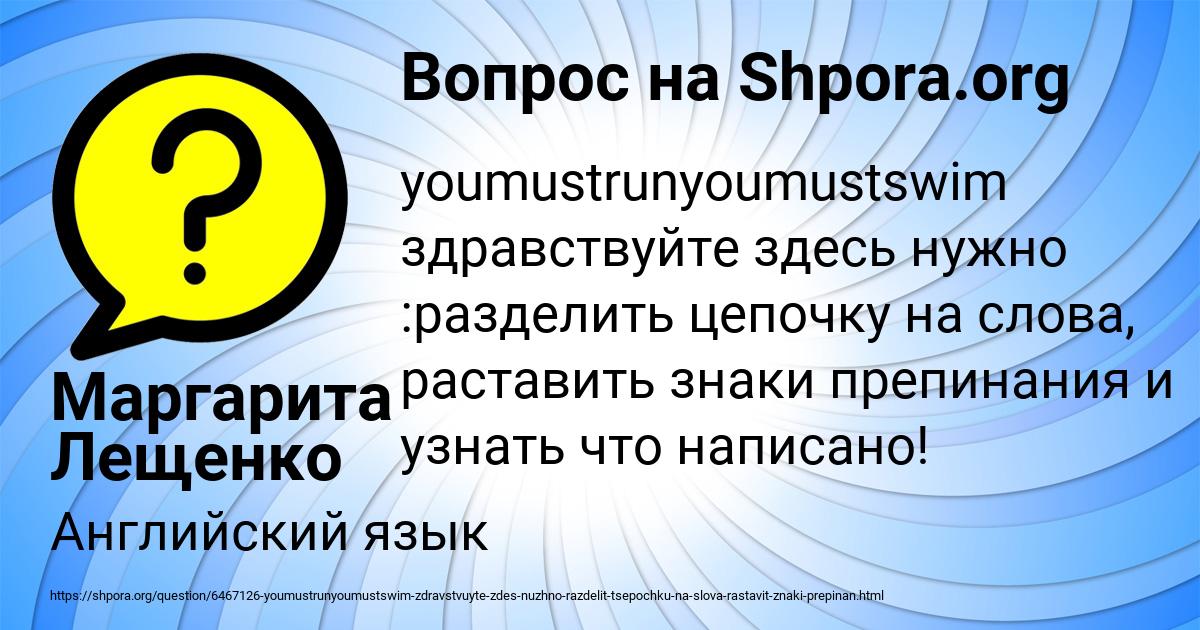 Вопрос на Shpora.org

?

youmustrunyoumustswim здравствуйте здесь нужно :разделить цепочку на слова, раставить знаки препинания и узнать что написано!

Маргарита Лещенко

Английский язык

https://shpora.org/question/6467126-youmustrunyoumustswim-zdravstvuyte-zdes-nuzhno-razdelit-tsepochku-na-slova-rastavit-znaki-prepinan.html